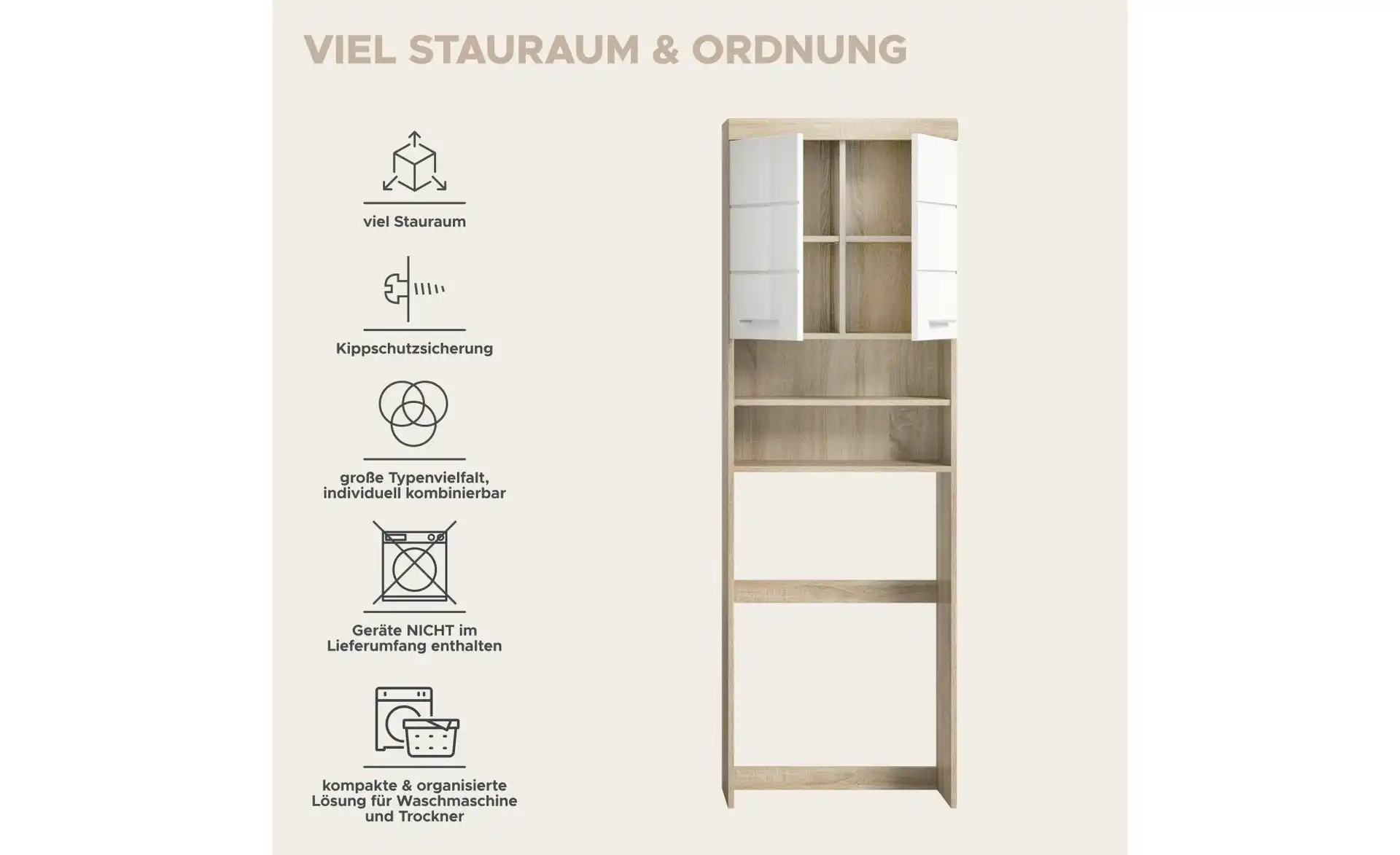 VIEL STAURAUM & ORDNUNG

viel Stauraum

Kippschutzsicherung

große Typenvielfalt, individuell kombinierbar

Geräte NICHT im Lieferumfang enthalten

kompakte & organisierte Lösung für Waschmaschine und Trockner